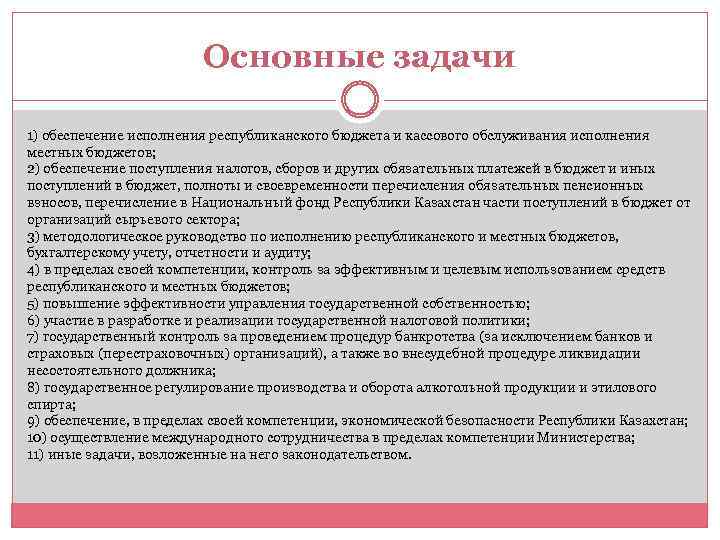 Основные задачи

1) обеспечение исполнения республиканского бюджета и кассового обслуживания исполнения местных бюджетов;
2) обеспечение поступления налогов, сборов и других обязательных платежей в бюджет и иных поступлений в бюджет, полноты и своевременности перечисления обязательных пенсионных взносов, перечисление в Национальный фонд Республики Казахстан части поступлений в бюджет от организаций сырьевого сектора;
3) методологическое руководство по исполнению республиканского и местных бюджетов, бухгалтерскому учету, отчетности и аудиту;
4) в пределах своей компетенции, контроль за эффективным и целевым использованием средств республиканского и местных бюджетов;
5) повышение эффективности управления государственной собственностью;
6) участие в разработке и реализации государственной налоговой политики;
7) государственный контроль за проведением процедур банкротства (за исключением банков и страховых (перестраховочных) организаций), а также во внесудебной процедуре ликвидации несостоятельного должника;
8) государственное регулирование производства и оборота алкогольной продукции и этилового спирта;
9) обеспечение, в пределах своей компетенции, экономической безопасности Республики Казахстан;
10) осуществление международного сотрудничества в пределах компетенции Министерства;
11) иные задачи, возложенные на него законодательством.